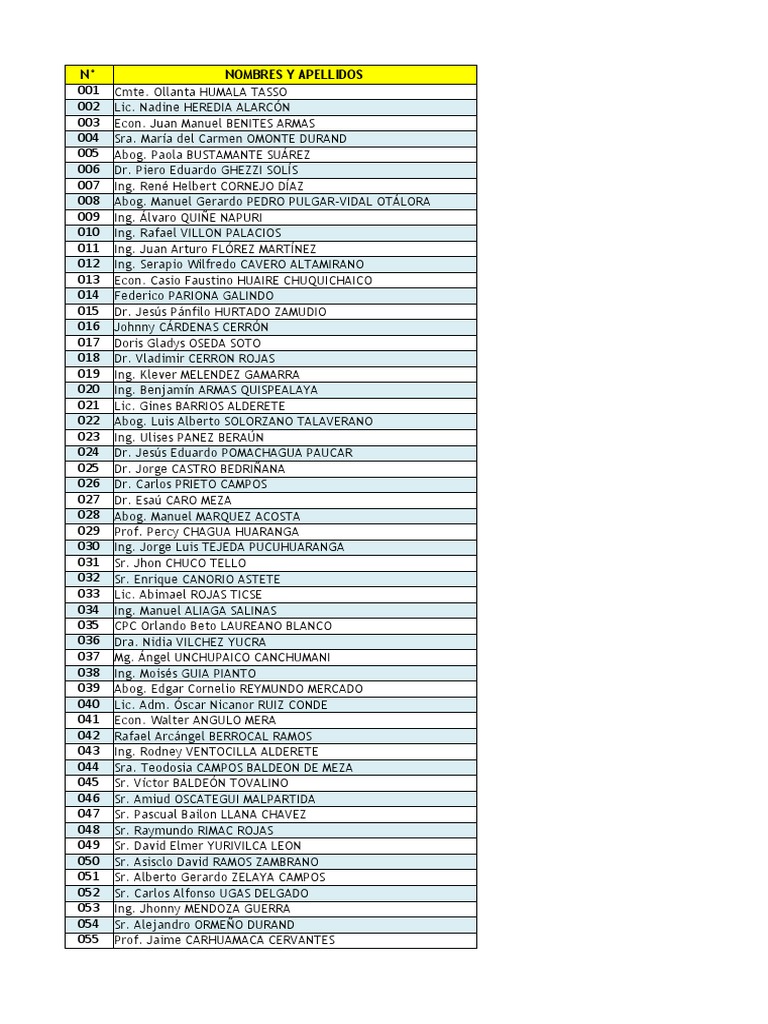 | N° | NOMBRES Y APELLIDOS |
|---|---|
| 001 | Cmte. Ollanta HUMALA TASSO |
| 002 | Lic. Nadine HEREDIA ALARCÓN |
| 003 | Econ. Juan Manuel BENITES ARMAS |
| 004 | Sra. María del Carmen OMONTE DURAND |
| 005 | Abog. Paola BUSTAMANTE SUÁREZ |
| 006 | Dr. Piero Eduardo GHEZZI SOLÍS |
| 007 | Ing. René Helbert CORNEJO DÍAZ |
| 008 | Abog. Manuel Gerardo PEDRO PULGAR-VIDAL OTÁLORA |
| 009 | Ing. Álvaro QUIÑE NAPURI |
| 010 | Ing. Rafael VILLON PALACIOS |
| 011 | Ing. Juan Arturo FLÓREZ MARTÍNEZ |
| 012 | Ing. Serapio Wilfredo CAVERO ALTAMIRANO |
| 013 | Econ. Casio Faustino HUAIRE CHUQUICHAICO |
| 014 | Federico PARIONA GALINDO |
| 015 | Dr. Jesús Pánfilo HURTADO ZAMUDIO |
| 016 | Johnny CÁRDENAS CERRÓN |
| 017 | Doris Gladys OSEDA SOTO |
| 018 | Dr. Vladimir CERRON ROJAS |
| 019 | Ing. Klever MELENDEZ GAMARRA |
| 020 | Ing. Benjamín ARMAS QUISPEALAYA |
| 021 | Lic. Gines BARRIOS ALDERETE |
| 022 | Abog. Luis Alberto SOLORZANO TALAVERANO |
| 023 | Ing. Ulises PANEZ BERAUN |
| 024 | Dr. Jesús Eduardo POMACHAGUA PAUCAR |
| 025 | Dr. Jorge CASTRO BEDRIÑANA |
| 026 | Dr. Carlos PRIETO CAMPOS |
| 027 | Dr. Esaú CARO MEZA |
| 028 | Abog. Manuel MARQUEZ ACOSTA |
| 029 | Prof. Percy CHAGUA HUARANGA |
| 030 | Ing. Jorge Luis TEJEDA PUCUHUARANGA |
| 031 | Sr. Jhon CHUCO TELLO |
| 032 | Sr. Enrique CANORIO ASTETE |
| 033 | Lic. Abimael ROJAS TICSE |
| 034 | Ing. Manuel ALIAGA SALINAS |
| 035 | CPC Orlando Beto LAUREANO BLANCO |
| 036 | Dra. Nidia VILCHEZ YUCRA |
| 037 | Mg. Ángel UNCHUPAICO CANCHUMANI |
| 038 | Ing. Moisés GUIA PIANTO |
| 039 | Abog. Edgar Cornelio REYMUNDO MERCADO |
| 040 | Lic. Adm. Óscar Nicanor RUIZ CONDE |
| 041 | Econ. Walter ANGULO MERA |
| 042 | Rafael Arcángel BERROCAL RAMOS |
| 043 | Ing. Rodney VENTOCILLA ALDERETE |
| 044 | Sra. Teodosia CAMPOS BALDEON DE MEZA |
| 045 | Sr. Víctor BALDEÓN TOVALINO |
| 046 | Sr. Amiud OSCATEGUI MALPARTIDA |
| 047 | Sr. Pascual Bailon LLANA CHAVEZ |
| 048 | Sr. Raymundo RIMAC ROJAS |
| 049 | Sr. David Elmer YURIVILCA LEON |
| 050 | Sr. Asisclo David RAMOS ZAMBRANO |
| 051 | Sr. Alberto Gerardo ZELAYA CAMPOS |
| 052 | Sr. Carlos Alfonso UGAS DELGADO |
| 053 | Ing. Jhonny MENDOZA GUERRA |
| 054 | Sr. Alejandro ORMEÑO DURAND |
| 055 | Prof. Jaime CARHUAMACA CERVANTES |